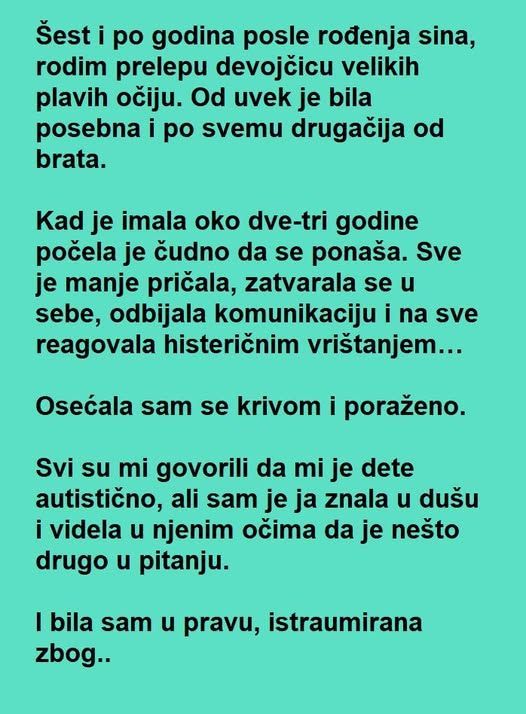 Šest i po godina posle rođenja sina, rodim prelepu devojčicu velikih plavih očiju. Od uvek je bila posebna i po svemu drugačija od brata.

Kad je imala oko dve-tri godine počela je čudno da se ponaša. Sve je manje pričala, zatvarala se u sebe, odbijala komunikaciju i na sve reagovala histeričnim vrištanjem…

Osećala sam se krivom i poraženo.

Svi su mi govorili da mi je dete autistično, ali sam je ja znala u dušu i videla u njenim očima da je nešto drugo u pitanju.

I bila sam u pravu, istraumirana zbog..